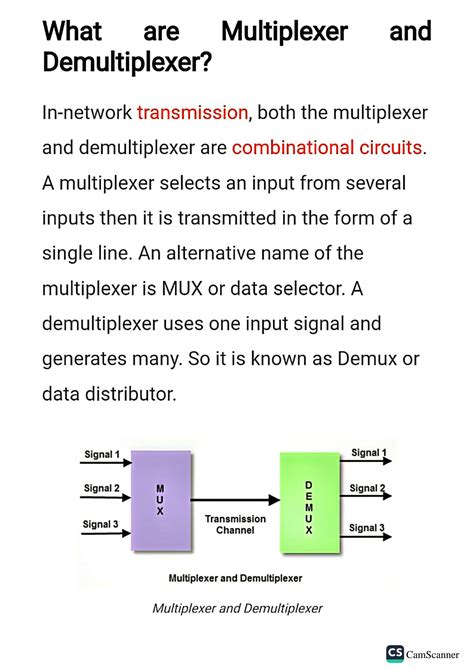 What are Multiplexer and Demultiplexer?

In-network transmission, both the multiplexer and demultiplexer are combinational circuits. A multiplexer selects an input from several inputs then it is transmitted in the form of a single line. An alternative name of the multiplexer is MUX or data selector. A demultiplexer uses one input signal and generates many. So it is known as Demux or data distributor.

Signal 1
Signal 2
Signal 3
MUX
Transmission Channel
DEMUX
Signal 1
Signal 2
Signal 3

Multiplexer and Demultiplexer

Multiplexer and Demultiplexer

CS CamScanner